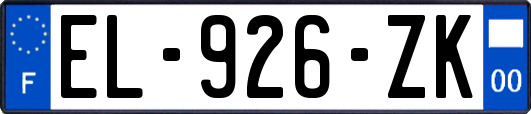 F

EL-926-ZK

00